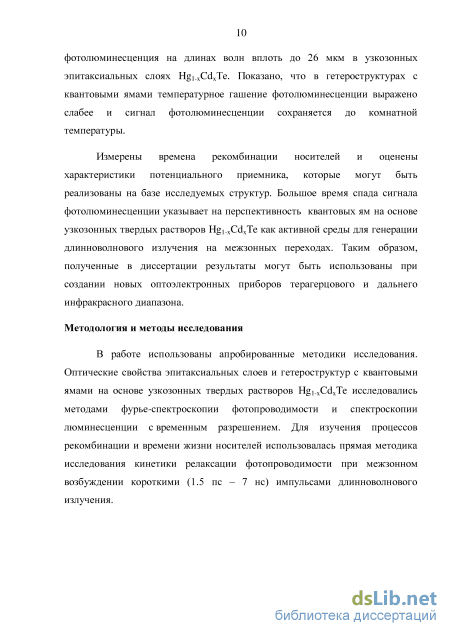 10

фотолюминесценция на длинах волн вплоть до 26 мкм в узкозонных эпитаксиальных слоях $Hg_{1-x}Cd_xTe$. Показано, что в гетероструктурах с квантовыми ямами температурное гашение фотолюминесценции выражено слабее и сигнал фотолюминесценции сохраняется до комнатной температуры.

Измерены времена рекомбинации носителей и оценены характеристики потенциального приемника, которые могут быть реализованы на базе исследуемых структур. Большое время спада сигнала фотолюминесценции указывает на перспективность квантовых ям на основе узкозонных твердых растворов $Hg_{1-x}Cd_xTe$ как активной среды для генерации длинноволнового излучения на межзонных переходах. Таким образом, полученные в диссертации результаты могут быть использованы при создании новых оптоэлектронных приборов терагерцового и дальнего инфракрасного диапазона.

Методология и методы исследования

В работе использованы апробированные методики исследования. Оптические свойства эпитаксиальных слоев и гетероструктур с квантовыми ямами на основе узкозонных твердых растворов $Hg_{1-x}Cd_xTe$ исследовались методами фурье-спектроскопии фотопроводимости и спектроскопии люминесценции с временным разрешением. Для изучения процессов рекомбинации и времени жизни носителей использовалась прямая методика исследования кинетики релаксации фотопроводимости при межзонном возбуждении короткими (1.5 пс – 7 нс) импульсами длинноволнового излучения.

dsLib.net
библиотека диссертаций